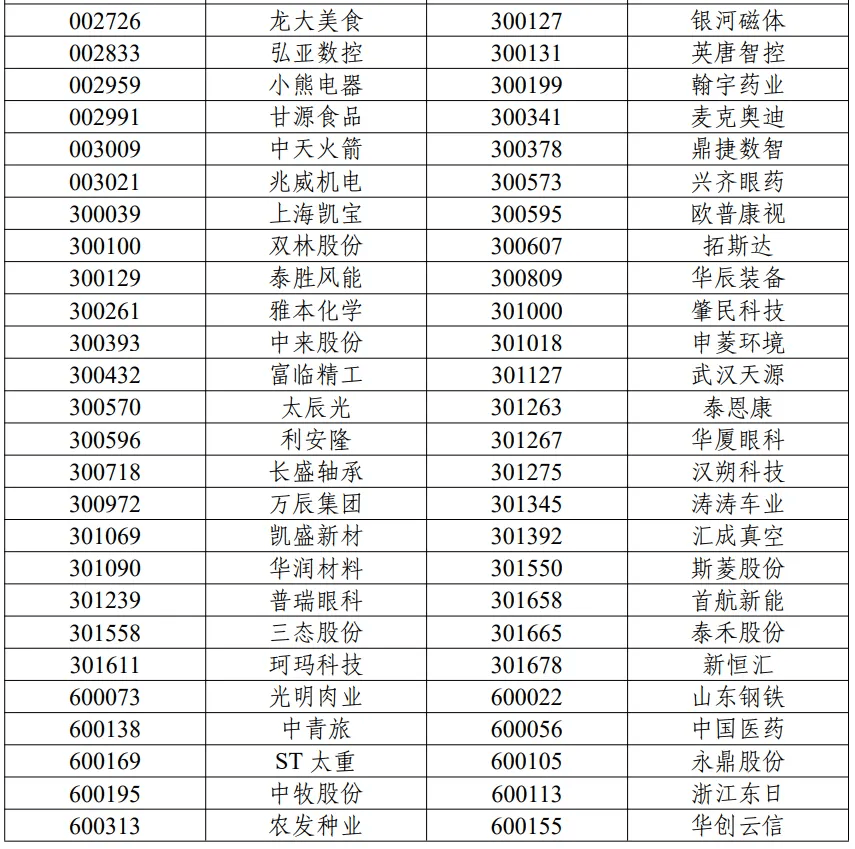 | 002726 | 龙大美食 | 300127 | 银河磁体 |
|---|---|---|---|
| 002833 | 弘亚数控 | 300131 | 英唐智控 |
| 002959 | 小熊电器 | 300199 | 翰宇药业 |
| 002991 | 甘源食品 | 300341 | 麦克奥迪 |
| 003009 | 中天火箭 | 300378 | 鼎捷数智 |
| 003021 | 兆威机电 | 300573 | 兴齐眼药 |
| 300039 | 上海凯宝 | 300595 | 欧普康视 |
| 300100 | 双林股份 | 300607 | 拓斯达 |
| 300129 | 泰胜风能 | 300809 | 华辰装备 |
| 300261 | 雅本化学 | 301000 | 肇民科技 |
| 300393 | 中来股份 | 301018 | 申菱环境 |
| 300432 | 富临精工 | 301127 | 武汉天源 |
| 300570 | 太辰光 | 301263 | 泰恩康 |
| 300596 | 利安隆 | 301267 | 华厦眼科 |
| 300718 | 长盛轴承 | 301275 | 汉朔科技 |
| 300972 | 万辰集团 | 301345 | 涛涛车业 |
| 301069 | 凯盛新材 | 301392 | 汇成真空 |
| 301090 | 华润材料 | 301550 | 斯菱股份 |
| 301239 | 普瑞眼科 | 301658 | 首航新能 |
| 301558 | 三态股份 | 301665 | 泰禾股份 |
| 301611 | 珂玛科技 | 301678 | 新恒汇 |
| 600073 | 光明肉业 | 600022 | 山东钢铁 |
| 600138 | 中青旅 | 600056 | 中国医药 |
| 600169 | ST 太重 | 600105 | 永鼎股份 |
| 600195 | 中牧股份 | 600113 | 浙江东日 |
| 600313 | 农发种业 | 600155 | 华创云信 |